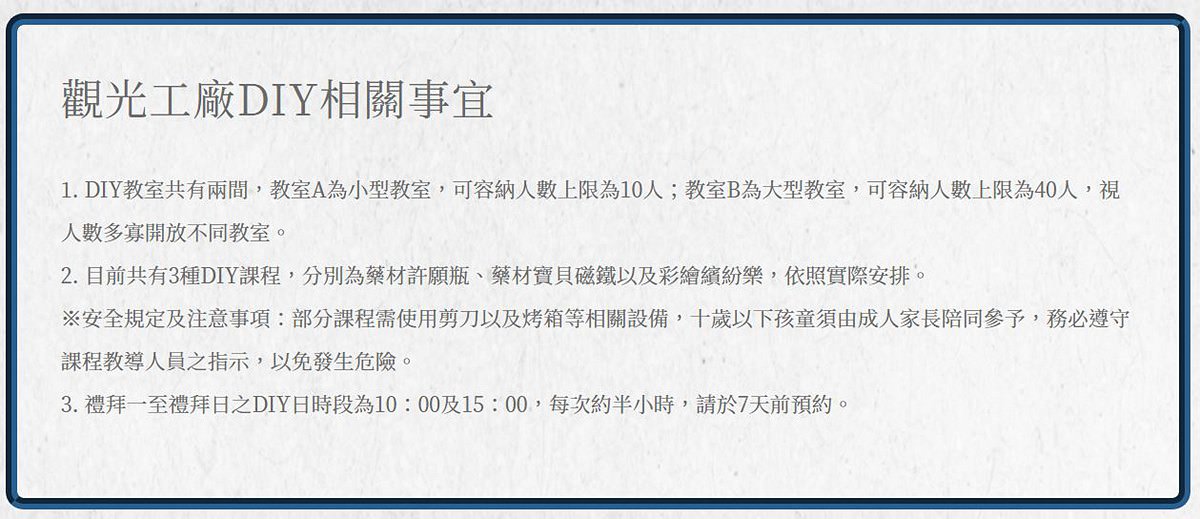 觀光工廠DIY相關事宜

1. DIY教室共有兩間，教室A為小型教室，可容納人數上限為10人；教室B為大型教室，可容納人數上限為40人，視人數多寡開放不同教室。

2. 目前共有3種DIY課程，分別為藥材許願瓶、藥材寶貝磁鐵以及彩繪繽紛樂，依照實際安排。

※安全規定及注意事項：部分課程需使用剪刀以及烤箱等相關設備，十歲以下孩童須由成人家長陪同參予，務必遵守課程教導人員之指示，以免發生危險。

3. 禮拜一至禮拜日之DIY日時段為10：00及15：00，每次約半小時，請於7天前預約。